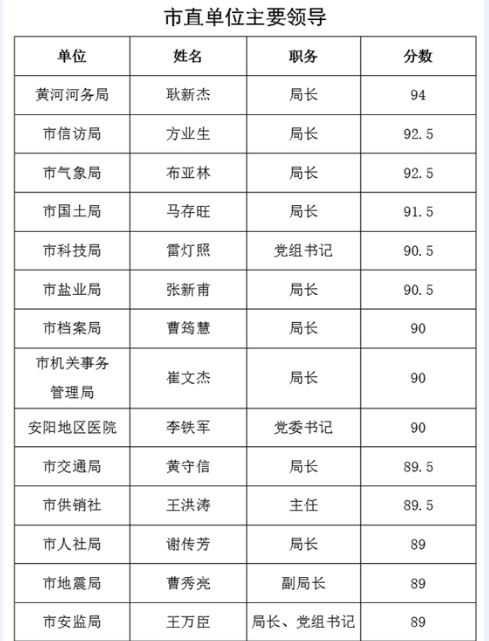 市直单位主要领导

| 单位 | 姓名 | 职务 | 分数 |
|---|---|---|---|
| 黄河河务局 | 耿新杰 | 局长 | 94 |
| 市信访局 | 方业生 | 局长 | 92.5 |
| 市气象局 | 布亚林 | 局长 | 92.5 |
| 市国土局 | 马存旺 | 局长 | 91.5 |
| 市科技局 | 雷灯照 | 党组书记 | 90.5 |
| 市盐业局 | 张新甫 | 局长 | 90.5 |
| 市档案局 | 曹筠慧 | 局长 | 90 |
| 市机关事务管理局 | 崔文杰 | 局长 | 90 |
| 安阳地区医院 | 李铁军 | 党委书记 | 90 |
| 市交通局 | 黄守信 | 局长 | 89.5 |
| 市供销社 | 王洪涛 | 主任 | 89.5 |
| 市人社局 | 谢传芳 | 局长 | 89 |
| 市地震局 | 曹秀亮 | 副局长 | 89 |
| 市安监局 | 王万臣 | 局长、党组书记 | 89 |